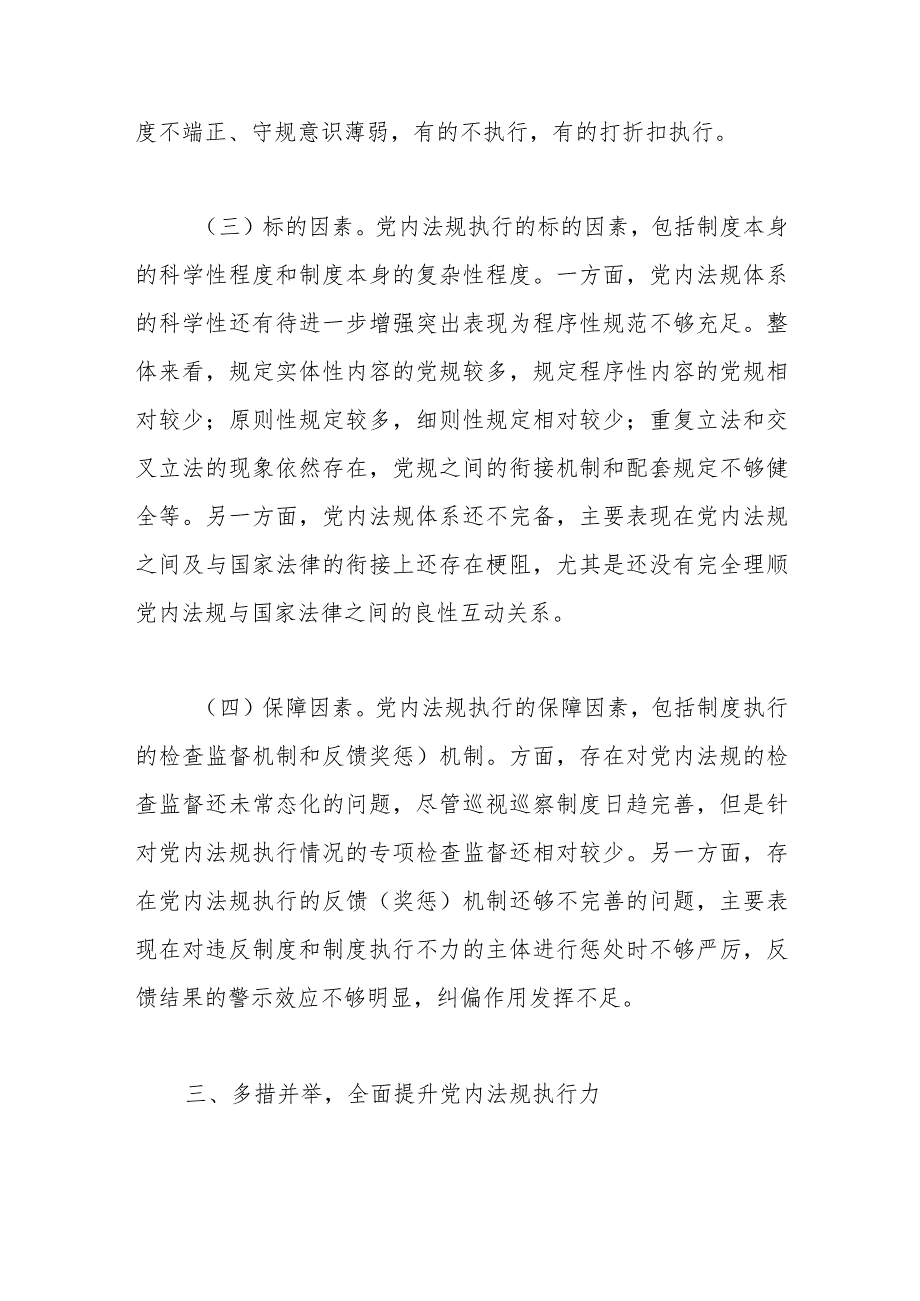 度不端正、守规意识薄弱，有的不执行，有的打折扣执行。

（三）标的因素。党内法规执行的标的因素，包括制度本身的科学性程度和制度本身的复杂性程度。一方面，党内法规体系的科学性还有待进一步增强突出表现为程序性规范不够充足。整体来看，规定实体性内容的党规较多，规定程序性内容的党规相对较少；原则性规定较多，细则性规定相对较少；重复立法和交叉立法的现象依然存在，党规之间的衔接机制和配套规定不够健全等。另一方面，党内法规体系还不完备，主要表现在党内法规之间及与国家法律的衔接上还存在梗阻，尤其是还没有完全理顺党内法规与国家法律之间的良性互动关系。

（四）保障因素。党内法规执行的保障因素，包括制度执行的检查监督机制和反馈奖惩）机制。方面，存在对党内法规的检查监督还未常态化的问题，尽管巡视巡察制度日趋完善，但是针对党内法规执行情况的专项检查监督还相对较少。另一方面，存在党内法规执行的反馈（奖惩）机制还够不完善的问题，主要表现在对违反制度和制度执行不力的主体进行惩处时不够严厉，反馈结果的警示效应不够明显，纠偏作用发挥不足。

三、多措并举，全面提升党内法规执行力